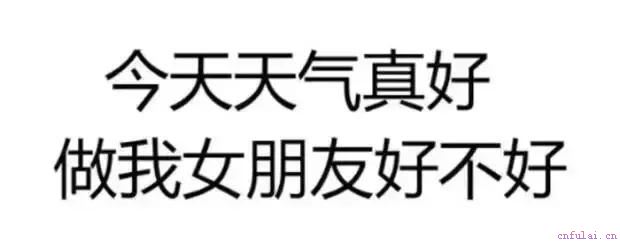 今天天气真好
做我女朋友好不好

cnfulai.cn